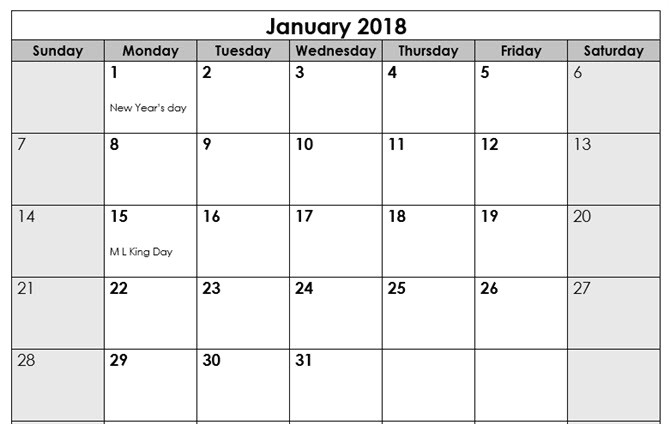 January 2018

| Sunday | Monday | Tuesday | Wednesday | Thursday | Friday | Saturday |
|---|---|---|---|---|---|---|
| | 1 New Year's day | 2 | 3 | 4 | 5 | 6 |
| 7 | 8 | 9 | 10 | 11 | 12 | 13 |
| 14 | 15 M L King Day | 16 | 17 | 18 | 19 | 20 |
| 21 | 22 | 23 | 24 | 25 | 26 | 27 |
| 28 | 29 | 30 | 31 | | | |